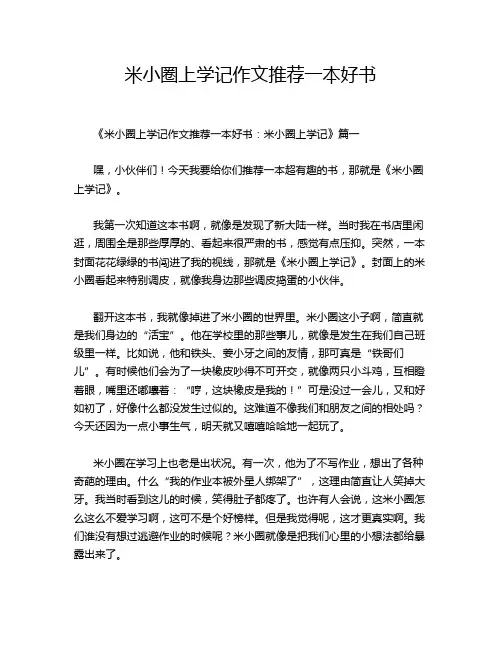 米小圈上学记作文推荐一本好书

《米小圈上学记作文推荐一本好书：米小圈上学记》篇一

嘿，小伙伴们！今天我要给你们推荐一本超有趣的书，那就是《米小圈上学记》。

我第一次知道这本书啊，就像是发现了新大陆一样。当时我在书店里闲逛，周围全是那些厚厚的、看起来很严肃的书，感觉有点压抑。突然，一本封面花花绿绿的书闯进了我的视线，那就是《米小圈上学记》。封面上的米小圈看起来特别调皮，就像我身边那些调皮捣蛋的小伙伴。

翻开这本书，我就像掉进了米小圈的世界里。米小圈这小子啊，简直就是我们身边的“活宝”。他在学校里的那些事儿，就像是发生在我们自己班级里一样。比如说，他和铁头、姜小牙之间的友情，那可真是“铁哥们儿”。有时候他们会为了一块橡皮吵得不可开交，就像两只小斗鸡，互相瞪着眼，嘴里还嘟囔着：“哼，这块橡皮是我的！”可是没过一会儿，又和好如初了，好像什么都没发生过似的。这难道不像我们和朋友之间的相处吗？今天还因为一点小事生气，明天就又嘻嘻哈哈地一起玩了。

米小圈在学习上也老是出状况。有一次，他为了不写作业，想出了各种奇葩的理由。什么“我的作业本被外星人绑架了”，这理由简直让人笑掉大牙。我当时看到这儿的时候，笑得肚子都疼了。也许有人会说，这米小圈怎么这么不爱学习啊，这可不是个好榜样。但是我觉得呢，这才更真实啊。我们谁没有想过逃避作业的时候呢？米小圈就像是把我们心里的小想法都给暴露出来了。